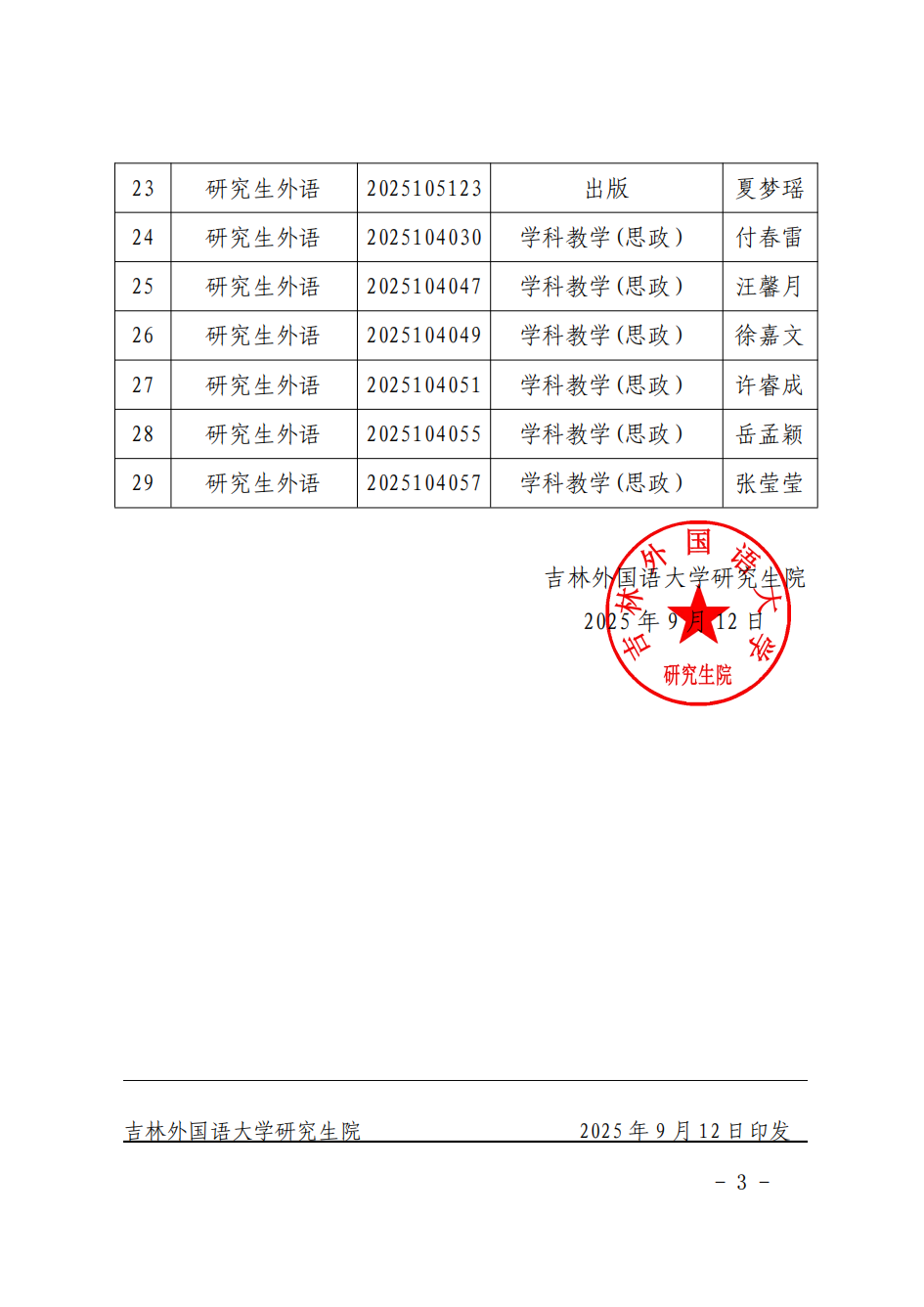 | 23 | 研究生外语 | 2025105123 | 出版 | 夏梦瑶 |
|---|---|---|---|---|
| 24 | 研究生外语 | 2025104030 | 学科教学(思政) | 付春雷 |
| 25 | 研究生外语 | 2025104047 | 学科教学(思政) | 汪馨月 |
| 26 | 研究生外语 | 2025104049 | 学科教学(思政) | 徐嘉文 |
| 27 | 研究生外语 | 2025104051 | 学科教学(思政) | 许睿成 |
| 28 | 研究生外语 | 2025104055 | 学科教学(思政) | 岳孟颖 |
| 29 | 研究生外语 | 2025104057 | 学科教学(思政) | 张莹莹 |

吉林外国语大学研究生院
2025 年 9 月 12 日

吉林外国语大学
研究生院

吉林外国语大学研究生院 2025 年 9 月 12 日印发

－ 3 －